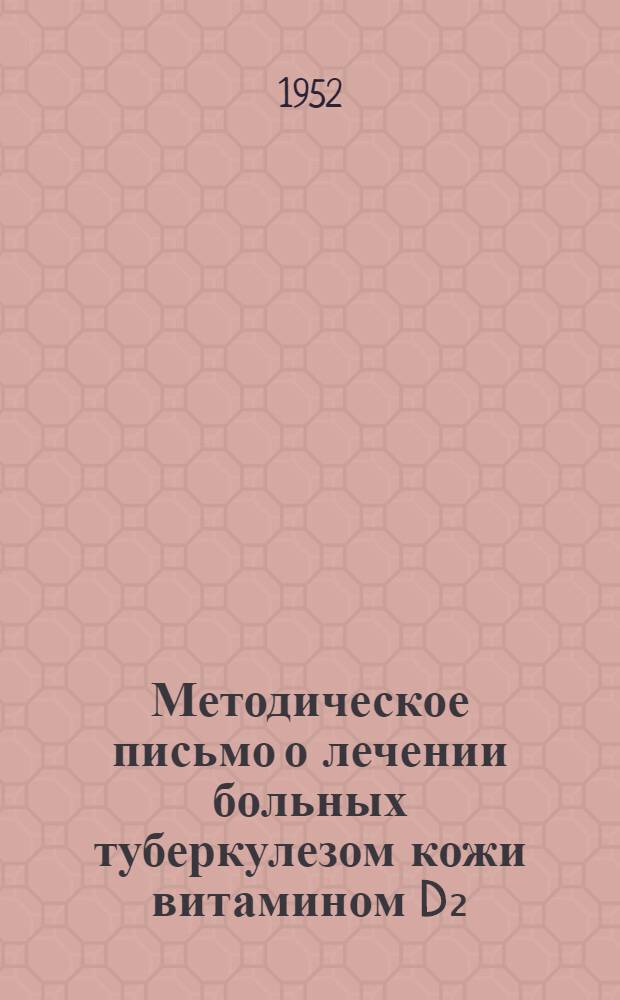 1952

Методическое письмо о лечении больных туберкулезом кожи витамином $D_2$